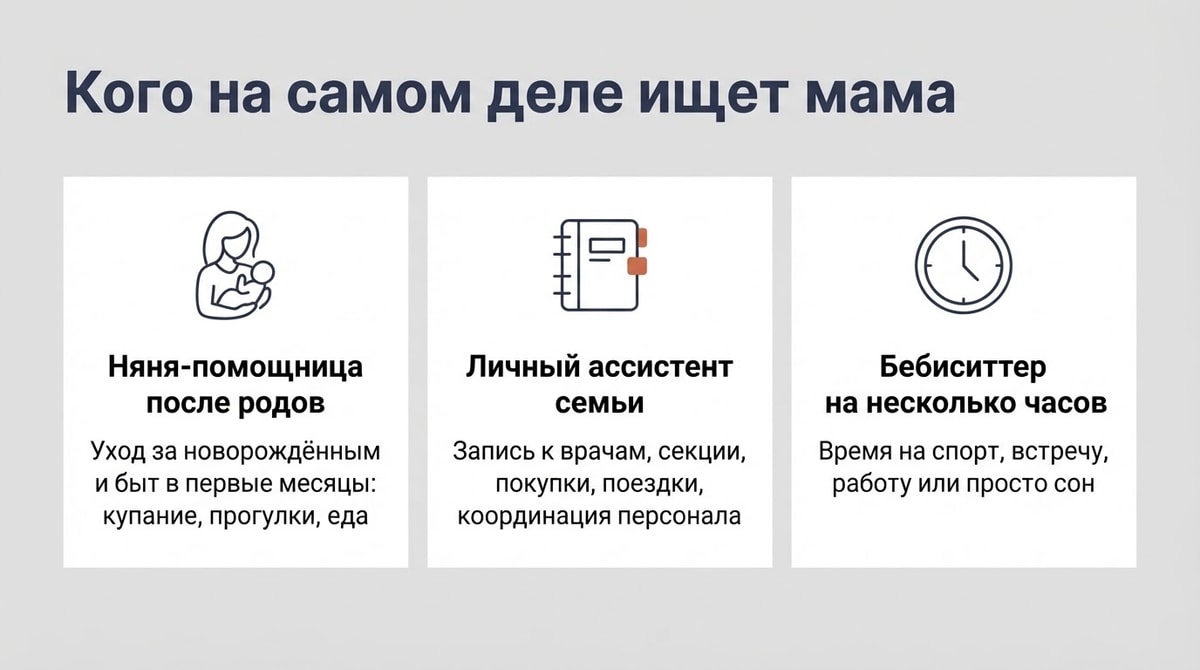 Кого на самом деле ищет мама

Няня-помощница
после родов

Уход за новорождённым и быт в первые месяцы: купание, прогулки, еда

Личный ассистент
семьи

Запись к врачам, секции, покупки, поездки, координация персонала

Бебиситтер
на несколько часов

Время на спорт, встречу, работу или просто сон